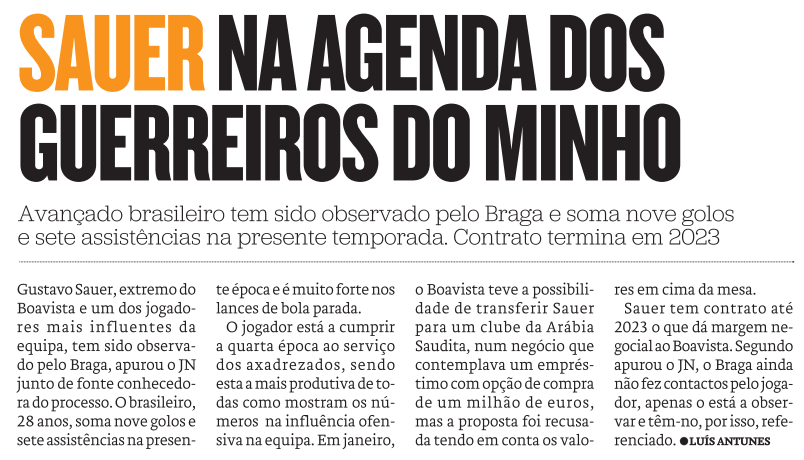 SAUER NA AGENDA DOS GUERREIROS DO MINHO

Avançado brasileiro tem sido observado pelo Braga e soma nove golos e sete assistências na presente temporada. Contrato termina em 2023

Gustavo Sauer, extremo do Boavista e um dos jogadores mais influentes da equipa, tem sido observado pelo Braga, apurou o JN junto de fonte conhecedora do processo. O brasileiro, 28 anos, soma nove golos e sete assistências na presente época e é muito forte nos lances de bola parada.

O jogador está a cumprir a quarta época ao serviço dos axadrezados, sendo esta a mais produtiva de todas como mostram os números na influência ofensiva na equipa. Em janeiro, o Boavista teve a possibilidade de transferir Sauer para um clube da Arábia Saudita, num negócio que contemplava um empréstimo com opção de compra de um milhão de euros, mas a proposta foi recusada tendo em conta os valores em cima da mesa.

Sauer tem contrato até 2023 o que dá margem negocial ao Boavista. Segundo apurou o JN, o Braga ainda não fez contactos pelo jogador, apenas o está a observar e têm-no, por isso, referenciado. ● LUÍS ANTUNES